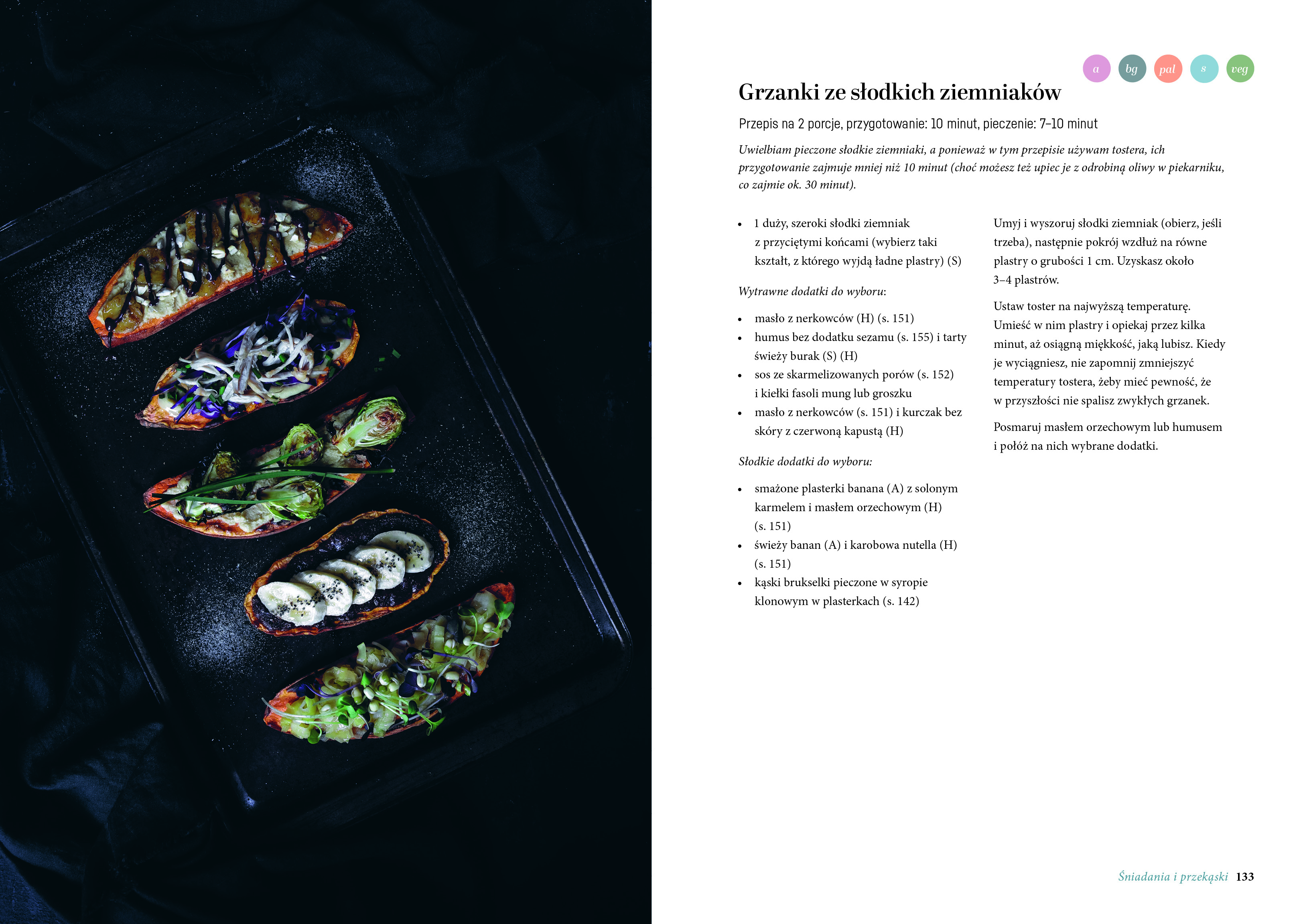 a bg pal s veg

Grzanki ze słodkich ziemniaków

Przepis na 2 porcje, przygotowanie: 10 minut, pieczenie: 7–10 minut

Uwielbiam pieczone słodkie ziemniaki, a ponieważ w tym przepisie używam tostera, ich przygotowanie zajmuje mniej niż 10 minut (choć możesz też upiec je z odrobiną oliwy w piekarniku, co zajmie ok. 30 minut).

• 1 duży, szeroki słodki ziemniak z przyciętymi końcami (wybierz taki kształt, z którego wyjdą ładne plastry) (S)

Wytrawne dodatki do wyboru:

• masło z nerkowców (H) (s. 151)
• humus bez dodatku sezamu (s. 155) i tarty świeży burak (S) (H)
• sos ze skarmelizowanych porów (s. 152) i kiełki fasoli mung lub groszku
• masło z nerkowców (s. 151) i kurczak bez skóry z czerwoną kapustą (H)

Słodkie dodatki do wyboru:

• smażone plasterki banana (A) z solonym karmelem i masłem orzechowym (H) (s. 151)
• świeży banan (A) i karobowa nutella (H) (s. 151)
• kąski brukselki pieczone w syropie klonowym w plasterkach (s. 142)

Umyj i wyszoruj słodki ziemniak (obierz, jeśli trzeba), następnie pokrój wzdłuż na równe plastry o grubości 1 cm. Uzyskasz około 3–4 plastrów.

Ustaw toster na najwyższą temperaturę. Umieść w nim plastry i opiekaj przez kilka minut, aż osiągną miękkość, jaką lubisz. Kiedy je wyciągniesz, nie zapomnij zmniejszyć temperatury tostera, żeby mieć pewność, że w przyszłości nie spalisz zwykłych grzanek.

Posmaruj masłem orzechowym lub humusem i połóż na nich wybrane dodatki.

Śniadania i przekąski 133